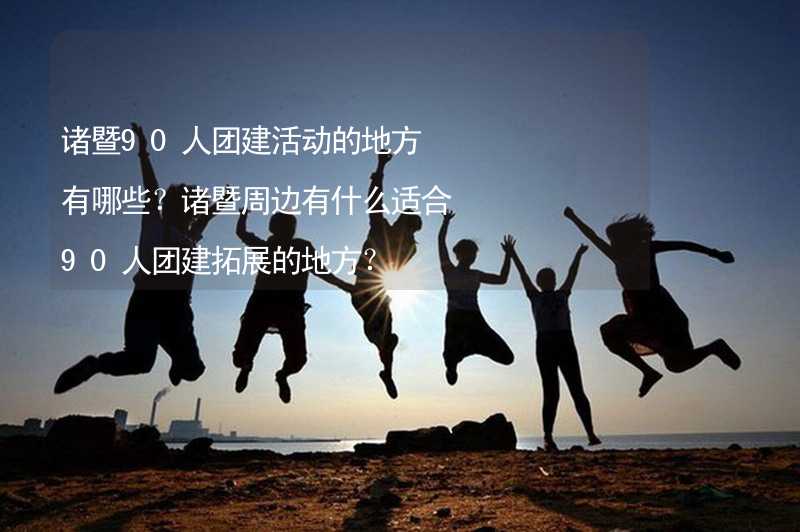 诸暨90人团建活动的地方有哪些？诸暨周边有什么适合90人团建拓展的地方？